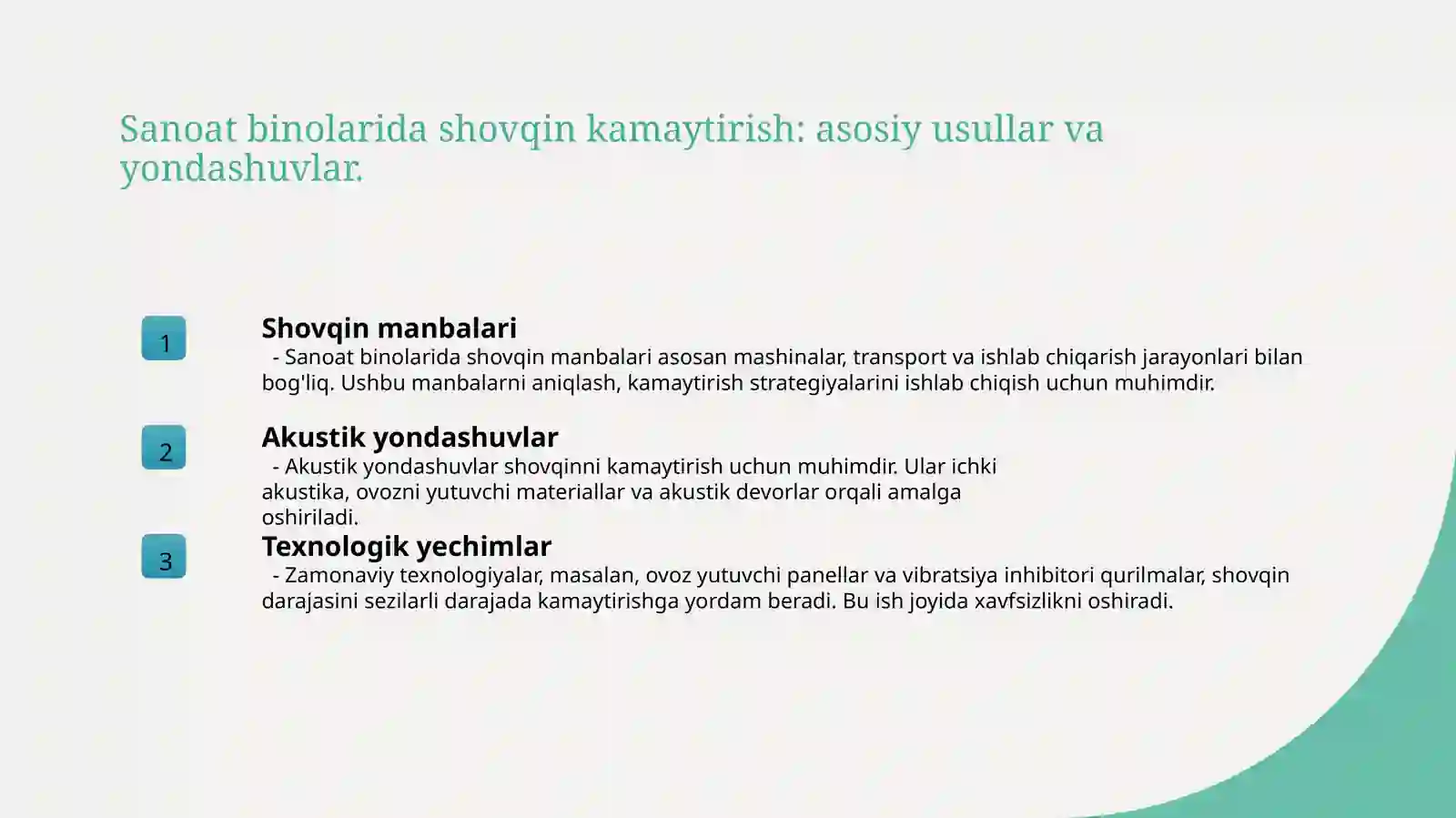 Sanoat binolarida shovqin kamaytirish: asosiy usullar va yondashuvlar.

1

Shovqin manbalari

- Sanoat binolarida shovqin manbalari asosan mashinalar, transport va ishlab chiqarish jarayonlari bilan bog'liq. Ushbu manbalarni aniqlash, kamaytirish strategiyalarini ishlab chiqish uchun muhimdir.

2

Akustik yondashuvlar

- Akustik yondashuvlar shovqinni kamaytirish uchun muhimdir. Ular ichki akustika, ovozni yutuvchi materiallar va akustik devorlar orqali amalga oshiriladi.

3

Texnologik yechimlar

- Zamonaviy texnologiyalar, masalan, ovoz yutuvchi panellar va vibratsiya inhibitori qurilmalar, shovqin darajasini sezilarli darajada kamaytirishga yordam beradi. Bu ish joyida xavfsizlikni oshiradi.